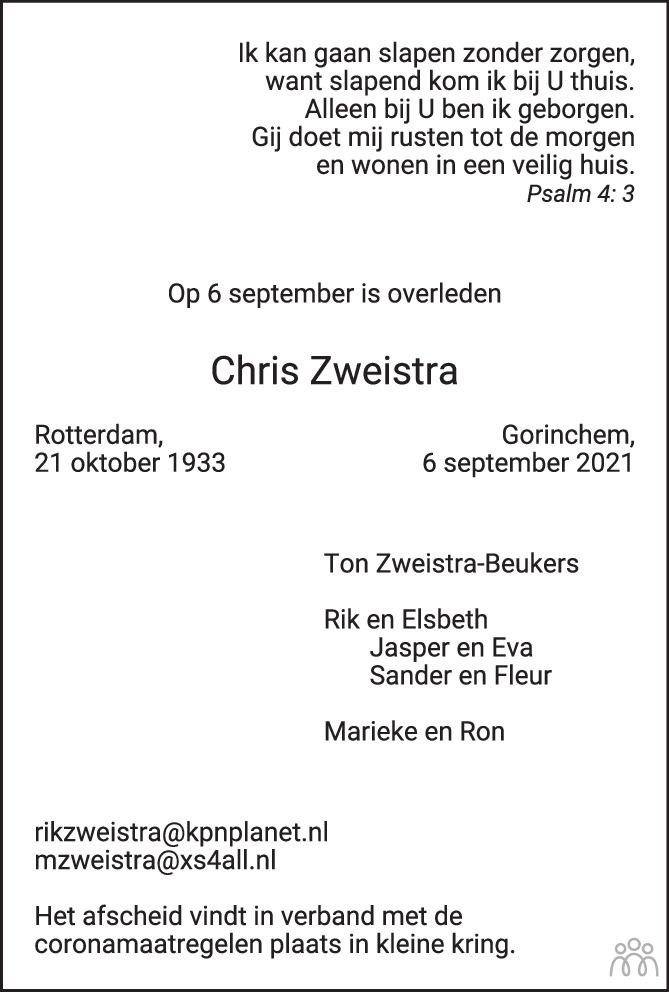 Ik kan gaan slapen zonder zorgen,
want slapend kom ik bij U thuis.
Alleen bij U ben ik geborgen.
Gij doet mij rusten tot de morgen
en wonen in een veilig huis.
Psalm 4: 3

Op 6 september is overleden

Chris Zweistra

Rotterdam,
21 oktober 1933

Gorinchem,
6 september 2021

Ton Zweistra-Beukers

Rik en Elsbeth
Jasper en Eva
Sander en Fleur

Marieke en Ron

rikzweistra@kpnplanet.nl
mzweistra@xs4all.nl

Het afscheid vindt in verband met de coronamaatregelen plaats in kleine kring.